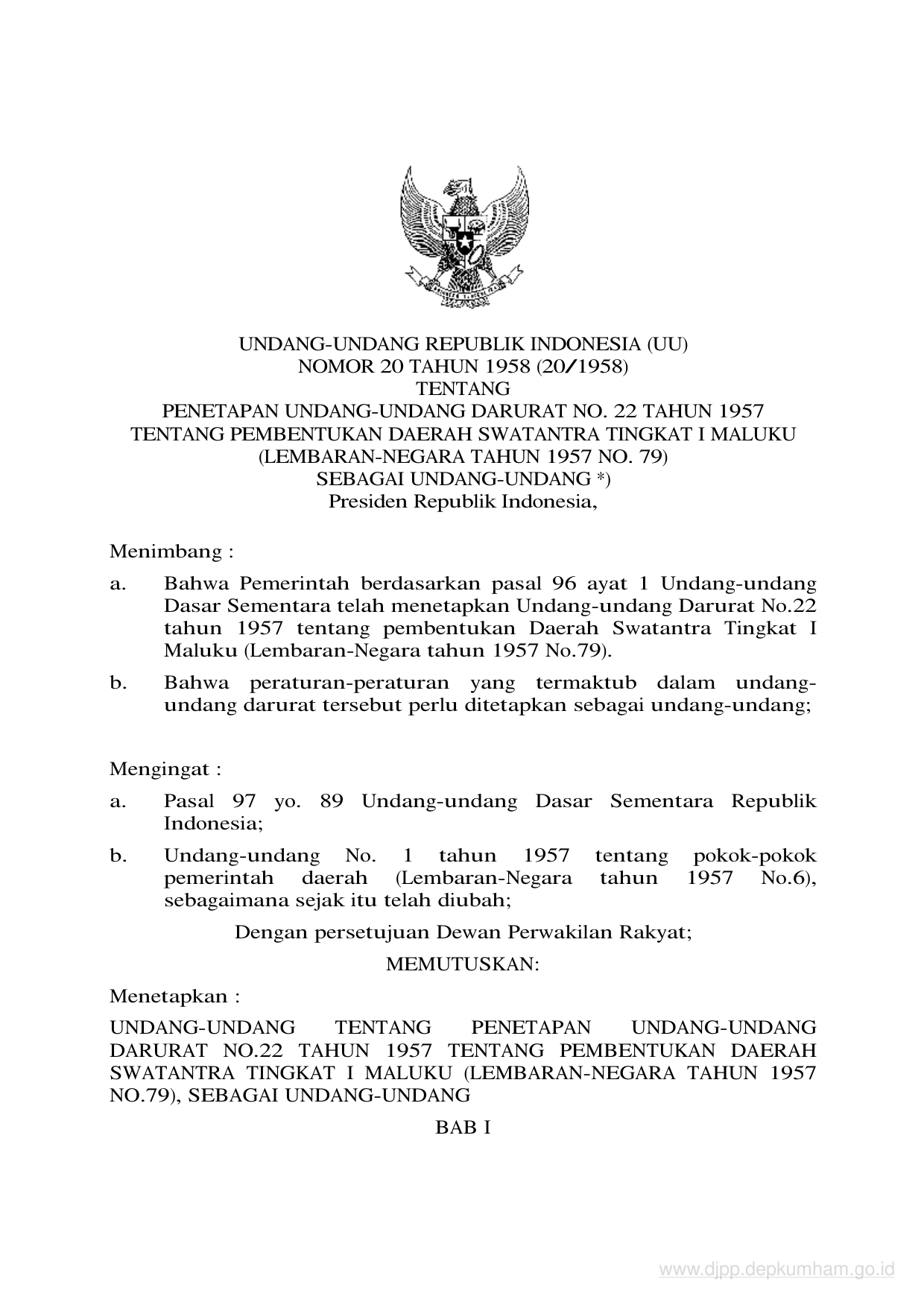 UNDANG-UNDANG REPUBLIK INDONESIA (UU)
NOMOR 20 TAHUN 1958 (20/1958)
TENTANG
PENETAPAN UNDANG-UNDANG DARURAT NO. 22 TAHUN 1957
TENTANG PEMBENTUKAN DAERAH SWATANTRA TINGKAT I MALUKU
(LEMBARAN-NEGARA TAHUN 1957 NO. 79)
SEBAGAI UNDANG-UNDANG *)
Presiden Republik Indonesia,

Menimbang :

a. Bahwa Pemerintah berdasarkan pasal 96 ayat 1 Undang-undang Dasar Sementara telah menetapkan Undang-undang Darurat No.22 tahun 1957 tentang pembentukan Daerah Swatantra Tingkat I Maluku (Lembaran-Negara tahun 1957 No.79).

b. Bahwa peraturan-peraturan yang termaktub dalam undang-undang darurat tersebut perlu ditetapkan sebagai undang-undang;

Mengingat :

a. Pasal 97 yo. 89 Undang-undang Dasar Sementara Republik Indonesia;

b. Undang-undang No. 1 tahun 1957 tentang pokok-pokok pemerintah daerah (Lembaran-Negara tahun 1957 No.6), sebagaimana sejak itu telah diubah;

Dengan persetujuan Dewan Perwakilan Rakyat;

MEMUTUSKAN:

Menetapkan :

UNDANG-UNDANG TENTANG PENETAPAN UNDANG-UNDANG DARURAT NO.22 TAHUN 1957 TENTANG PEMBENTUKAN DAERAH SWATANTRA TINGKAT I MALUKU (LEMBARAN-NEGARA TAHUN 1957 NO.79), SEBAGAI UNDANG-UNDANG

BAB I

www.djpp.depkumham.go.id